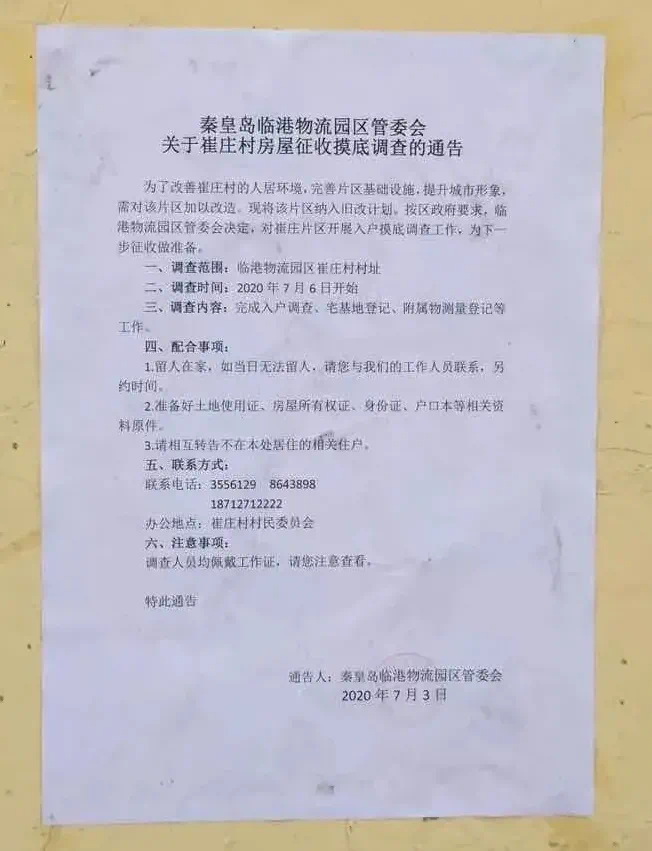 秦皇岛临港物流园区管委会
关于崔庄村房屋征收摸底调查的通告

为了改善崔庄村的人居环境，完善片区基础设施，提升城市形象，需对该片区加以改造。现将该片区纳入旧改计划。按区政府要求，临港物流园区管委会决定，对崔庄片区开展入户摸底调查工作，为下一步征收做准备。

一、调查范围：临港物流园区崔庄村村址

二、调查时间：2020年7月6日开始

三、调查内容：完成入户调查、宅基地登记、附属物测量登记等工作。

四、配合事项：

1.留人在家，如当日无法留人，请您与我们的工作人员联系，另约时间。

2.准备好土地使用证、房屋所有权证、身份证、户口本等相关资料原件。

3.请相互转告不在本处居住的相关住户。

五、联系方式：

联系电话：3556129 8643898
18712712222

办公地点：崔庄村村民委员会

六、注意事项：

调查人员均佩戴工作证，请您注意查看。

特此通告

通告人：秦皇岛临港物流园区管委会
2020年7月3日